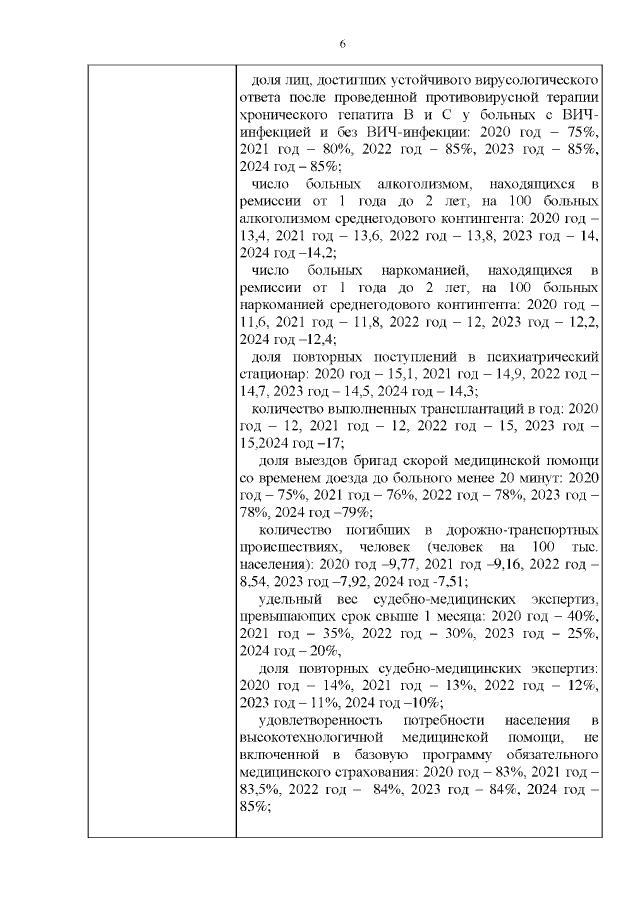 6

доля лиц, достигших устойчивого вирусологического ответа после проведенной противовирусной терапии хронического гепатита В и С у больных с ВИЧ-инфекцией и без ВИЧ-инфекции: 2020 год – 75%, 2021 год – 80%, 2022 год – 85%, 2023 год – 85%, 2024 год – 85%;

число больных алкоголизмом, находящихся в ремиссии от 1 года до 2 лет, на 100 больных алкоголизмом среднегодового контингента: 2020 год – 13,4, 2021 год – 13,6, 2022 год – 13,8, 2023 год – 14, 2024 год –14,2;

число больных наркоманией, находящихся в ремиссии от 1 года до 2 лет, на 100 больных наркоманией среднегодового контингента: 2020 год – 11,6, 2021 год – 11,8, 2022 год – 12, 2023 год – 12,2, 2024 год –12,4;

доля повторных поступлений в психиатрический стационар: 2020 год – 15,1, 2021 год – 14,9, 2022 год – 14,7, 2023 год – 14,5, 2024 год – 14,3;

количество выполненных трансплантаций в год: 2020 год – 12, 2021 год – 12, 2022 год – 15, 2023 год – 15,2024 год –17;

доля выездов бригад скорой медицинской помощи со временем доезда до больного менее 20 минут: 2020 год – 75%, 2021 год – 76%, 2022 год – 78%, 2023 год – 78%, 2024 год –79%;

количество погибших в дорожно-транспортных происшествиях, человек (человек на 100 тыс. населения): 2020 год –9,77, 2021 год –9,16, 2022 год – 8,54, 2023 год –7,92, 2024 год -7,51;

удельный вес судебно-медицинских экспертиз, превышающих срок свыше 1 месяца: 2020 год – 40%, 2021 год – 35%, 2022 год – 30%, 2023 год – 25%, 2024 год – 20%,

доля повторных судебно-медицинских экспертиз: 2020 год – 14%, 2021 год – 13%, 2022 год – 12%, 2023 год – 11%, 2024 год –10%;

удовлетворенность потребности населения в высокотехнологичной медицинской помощи, не включенной в базовую программу обязательного медицинского страхования: 2020 год – 83%, 2021 год – 83,5%, 2022 год – 84%, 2023 год – 84%, 2024 год – 85%;